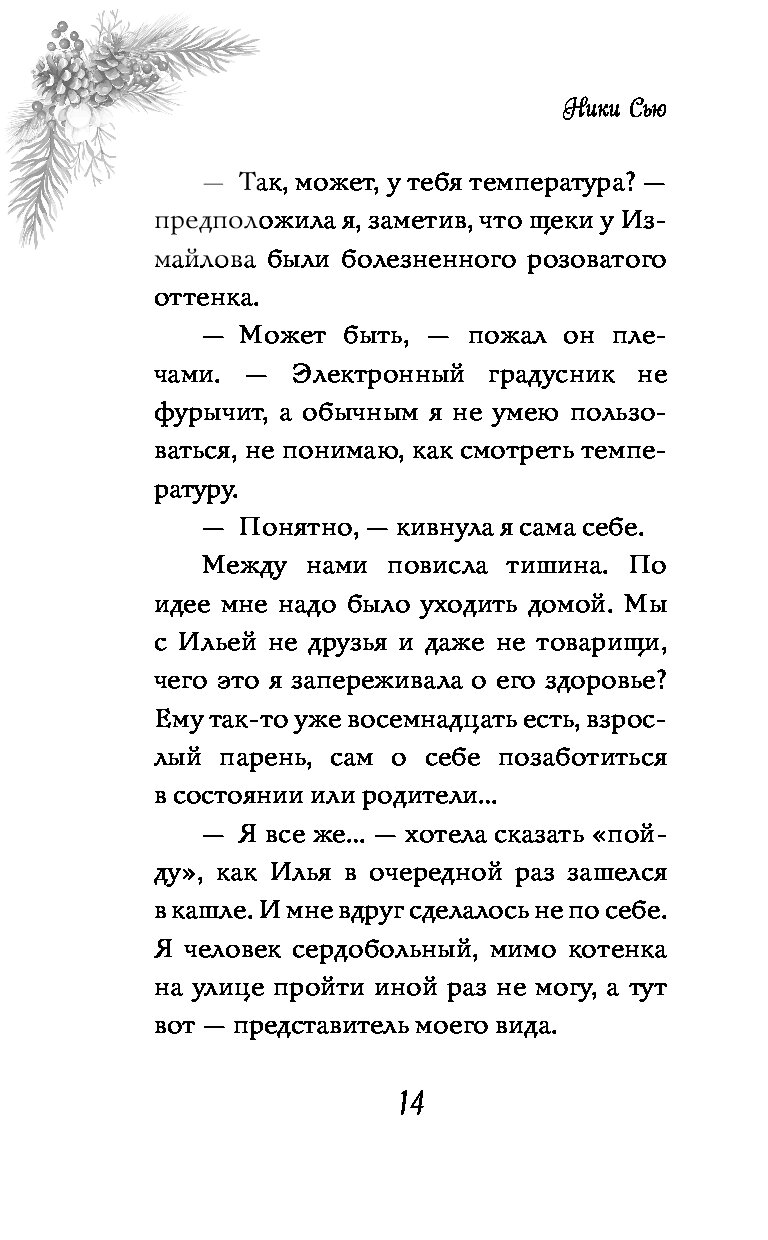 Ники Сью

— Так, может, у тебя температура? — предположила я, заметив, что щеки у Измайлова были болезненного розоватого оттенка.

— Может быть, — пожал он плечами. — Электронный градусник не фурычит, а обычным я не умею пользоваться, не понимаю, как смотреть температуру.

— Понятно, — кивнула я сама себе.

Между нами повисла тишина. По идее мне надо было уходить домой. Мы с Ильей не друзья и даже не товарищи, чего это я запереживала о его здоровье? Ему так-то уже восемнадцать есть, взрослый парень, сам о себе позаботиться в состоянии или родители...

— Я все же... — хотела сказать «пойду», как Илья в очередной раз зашелся в кашле. И мне вдруг сделалось не по себе. Я человек сердобольный, мимо котенка на улице пройти иной раз не могу, а тут вот — представитель моего вида.

14